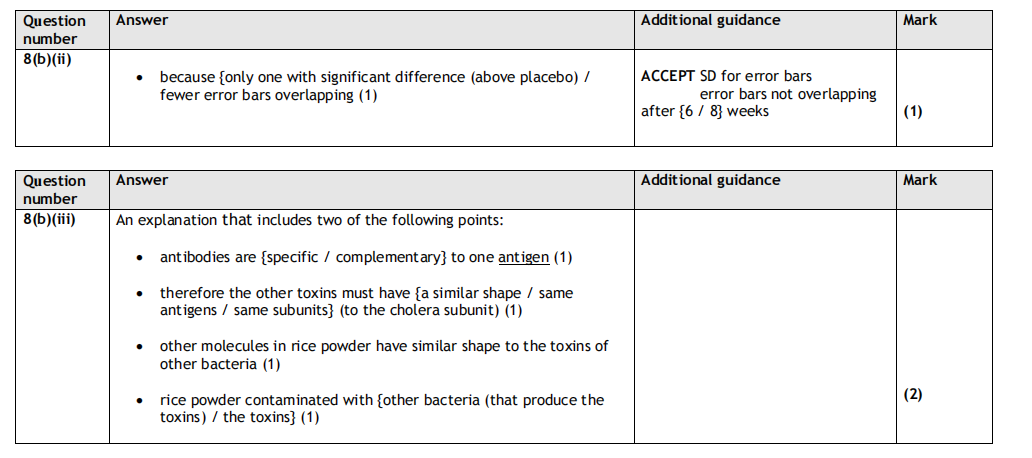 | Question number | Answer | Additional guidance | Mark |
|---|---|---|---|
| 8(b)(ii) | • because {only one with significant difference (above placebo) / fewer error bars overlapping (1) | ACCEPT SD for error bars error bars not overlapping after {6 / 8} weeks | (1) |

| Question number | Answer | Additional guidance | Mark |
|---|---|---|---|
| 8(b)(iii) | An explanation that includes two of the following points: • antibodies are {specific / complementary} to one antigen (1) • therefore the other toxins must have {a similar shape / same antigens / same subunits} (to the cholera subunit) (1) • other molecules in rice powder have similar shape to the toxins of other bacteria (1) • rice powder contaminated with {other bacteria (that produce the toxins) / the toxins} (1) | | (2) |